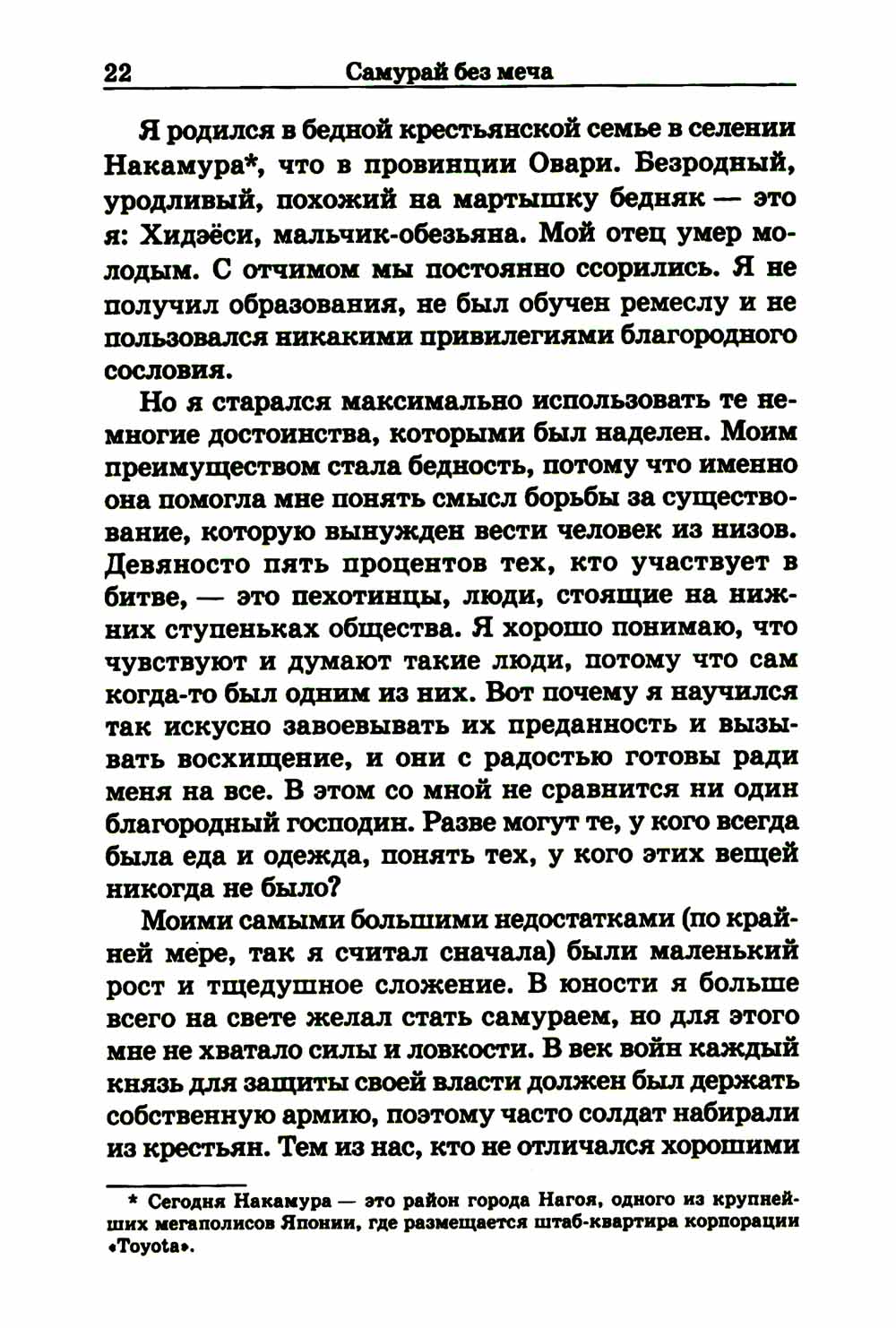 22 Самурай без меча

Я родился в бедной крестьянской семье в селении Накамура*, что в провинции Овари. Безродный, уродливый, похожий на мартышку бедняк — это я: Хидэёси, мальчик-обезьяна. Мой отец умер молодым. С отчимом мы постоянно ссорились. Я не получил образования, не был обучен ремеслу и не пользовался никакими привилегиями благородного сословия.

Но я старался максимально использовать те немногие достоинства, которыми был наделен. Моим преимуществом стала бедность, потому что именно она помогла мне понять смысл борьбы за существование, которую вынужден вести человек из низов. Девяносто пять процентов тех, кто участвует в битве, — это пехотинцы, люди, стоящие на нижних ступеньках общества. Я хорошо понимаю, что чувствуют и думают такие люди, потому что сам когда-то был одним из них. Вот почему я научился так искусно завоевывать их преданность и вызывать восхищение, и они с радостью готовы ради меня на все. В этом со мной не сравнится ни один благородный господин. Разве могут те, у кого всегда была еда и одежда, понять тех, у кого этих вещей никогда не было?

Моими самыми большими недостатками (по крайней мере, так я считал сначала) были маленький рост и тщедушное сложение. В юности я больше всего на свете желал стать самураем, но для этого мне не хватало силы и ловкости. В век войн каждый князь для защиты своей власти должен был держать собственную армию, поэтому часто солдат набирали из крестьян. Тем из нас, кто не отличался хорошими

* Сегодня Накамура — это район города Нагоя, одного из крупнейших мегаполисов Японии, где размещается штаб-квартира корпорации «Toyota».